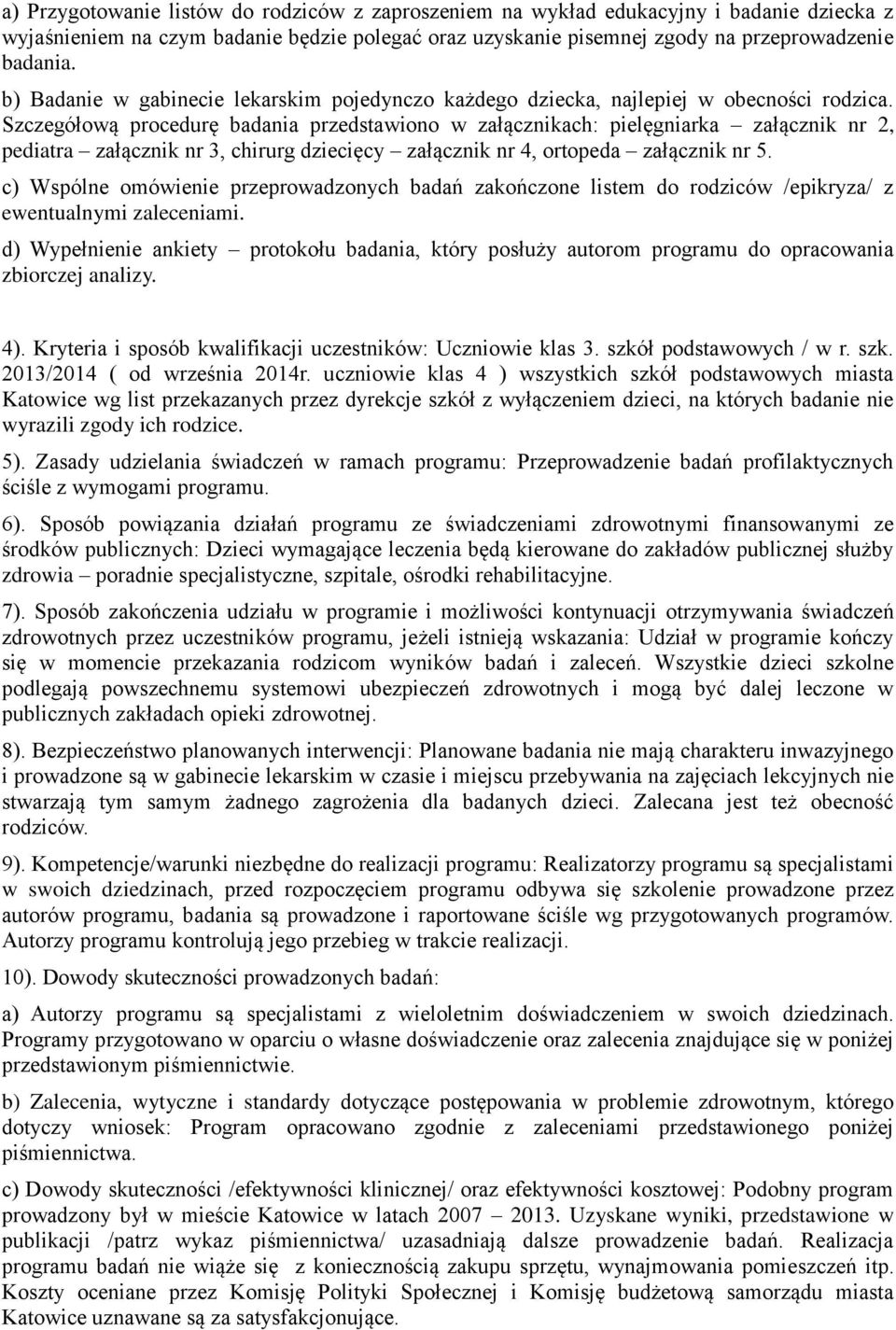 a) Przygotowanie listów do rodziców z zaproszeniem na wykład edukacyjny i badanie dziecka z wyjaśnieniem na czym badanie będzie polegać oraz uzyskanie pisemnej zgody na przeprowadzenie badania.

b) Badanie w gabinecie lekarskim pojedynczo każdego dziecka, najlepiej w obecności rodzica. Szczegółową procedurę badania przedstawiono w załącznikach: pielęgniarka – załącznik nr 2, pediatra – załącznik nr 3, chirurg dziecięcy – załącznik nr 4, ortopeda – załącznik nr 5.

c) Wspólne omówienie przeprowadzonych badań zakończone listem do rodziców /epikryza/ z ewentualnymi zaleceniami.

d) Wypełnienie ankiety – protokołu badania, który posłuży autorom programu do opracowania zbiorczej analizy.

4). Kryteria i sposób kwalifikacji uczestników: Uczniowie klas 3. szkół podstawowych / w r. szk. 2013/2014 ( od września 2014r. uczniowie klas 4 ) wszystkich szkół podstawowych miasta Katowice wg list przekazanych przez dyrekcje szkół z wyłączeniem dzieci, na których badanie nie wyrazili zgody ich rodzice.

5). Zasady udzielania świadczeń w ramach programu: Przeprowadzenie badań profilaktycznych ściśle z wymogami programu.

6). Sposób powiązania działań programu ze świadczeniami zdrowotnymi finansowanymi ze środków publicznych: Dzieci wymagające leczenia będą kierowane do zakładów publicznej służby zdrowia – poradnie specjalistyczne, szpitale, ośrodki rehabilitacyjne.

7). Sposób zakończenia udziału w programie i możliwości kontynuacji otrzymywania świadczeń zdrowotnych przez uczestników programu, jeżeli istnieją wskazania: Udział w programie kończy się w momencie przekazania rodzicom wyników badań i zaleceń. Wszystkie dzieci szkolne podlegają powszechnemu systemowi ubezpieczeń zdrowotnych i mogą być dalej leczone w publicznych zakładach opieki zdrowotnej.

8). Bezpieczeństwo planowanych interwencji: Planowane badania nie mają charakteru inwazyjnego i prowadzone są w gabinecie lekarskim w czasie i miejscu przebywania na zajęciach lekcyjnych nie stwarzają tym samym żadnego zagrożenia dla badanych dzieci. Zalecana jest też obecność rodziców.

9). Kompetencje/warunki niezbędne do realizacji programu: Realizatorzy programu są specjalistami w swoich dziedzinach, przed rozpoczęciem programu odbywa się szkolenie prowadzone przez autorów programu, badania są prowadzone i raportowane ściśle wg przygotowanych programów. Autorzy programu kontrolują jego przebieg w trakcie realizacji.

10). Dowody skuteczności prowadzonych badań:

a) Autorzy programu są specjalistami z wieloletnim doświadczeniem w swoich dziedzinach. Programy przygotowano w oparciu o własne doświadczenie oraz zalecenia znajdujące się w poniżej przedstawionym piśmiennictwie.

b) Zalecenia, wytyczne i standardy dotyczące postępowania w problemie zdrowotnym, którego dotyczy wniosek: Program opracowano zgodnie z zaleceniami przedstawionego poniżej piśmiennictwa.

c) Dowody skuteczności /efektywności klinicznej/ oraz efektywności kosztowej: Podobny program prowadzony był w mieście Katowice w latach 2007 – 2013. Uzyskane wyniki, przedstawione w publikacji /patrz wykaz piśmiennictwa/ uzasadniają dalsze prowadzenie badań. Realizacja programu badań nie wiąże się z koniecznością zakupu sprzętu, wynajmowania pomieszczeń itp. Koszty oceniane przez Komisję Polityki Społecznej i Komisję budżetową samorządu miasta Katowice uznawane są za satysfakcjonujące.